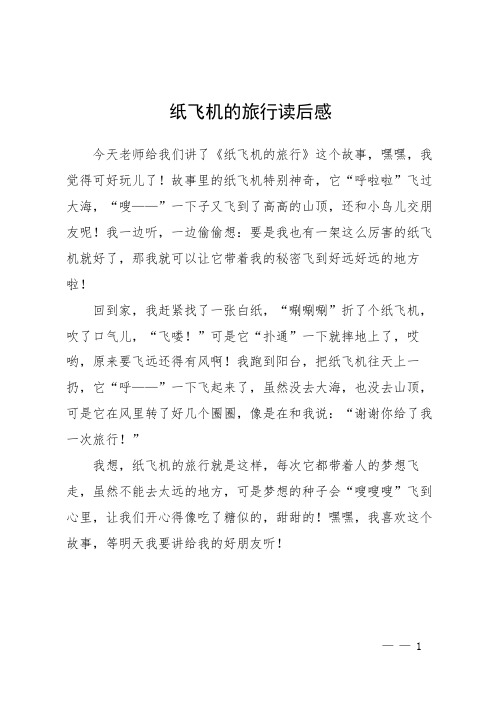 纸飞机的旅行读后感

今天老师给我们讲了《纸飞机的旅行》这个故事，嘿嘿，我觉得可好玩儿了！故事里的纸飞机特别神奇，它“呼啦啦”飞过大海，“嗖——”一下子又飞到了高高的山顶，还和小鸟儿交朋友呢！我一边听，一边偷偷想：要是我也有一架这么厉害的纸飞机就好了，那我就可以让它带着我的秘密飞到好远好远的地方啦！

回到家，我赶紧找了一张白纸，“唰唰唰”折了个纸飞机，吹了口气儿，“飞喽！”可是它“扑通”一下就摔地上了，哎哟，原来要飞远还得有风啊！我跑到阳台，把纸飞机往天上一扔，它“呼——”一下飞起来了，虽然没去大海，也没去山顶，可是它在风里转了好几个圈圈，像是在和我说：“谢谢你给了我一次旅行！”

我想，纸飞机的旅行就是这样，每次它都带着人的梦想飞走，虽然不能去太远的地方，可是梦想的种子会“嗖嗖嗖”飞到心里，让我们开心得像吃了糖似的，甜甜的！嘿嘿，我喜欢这个故事，等明天我要讲给我的好朋友听！

— — 1